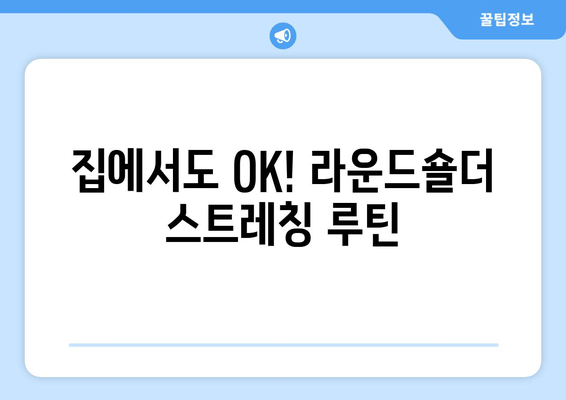 꿀팁정보

집에서도 OK! 라운드숄더 스트레칭 루틴